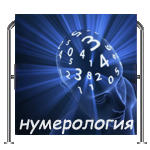 нумерология